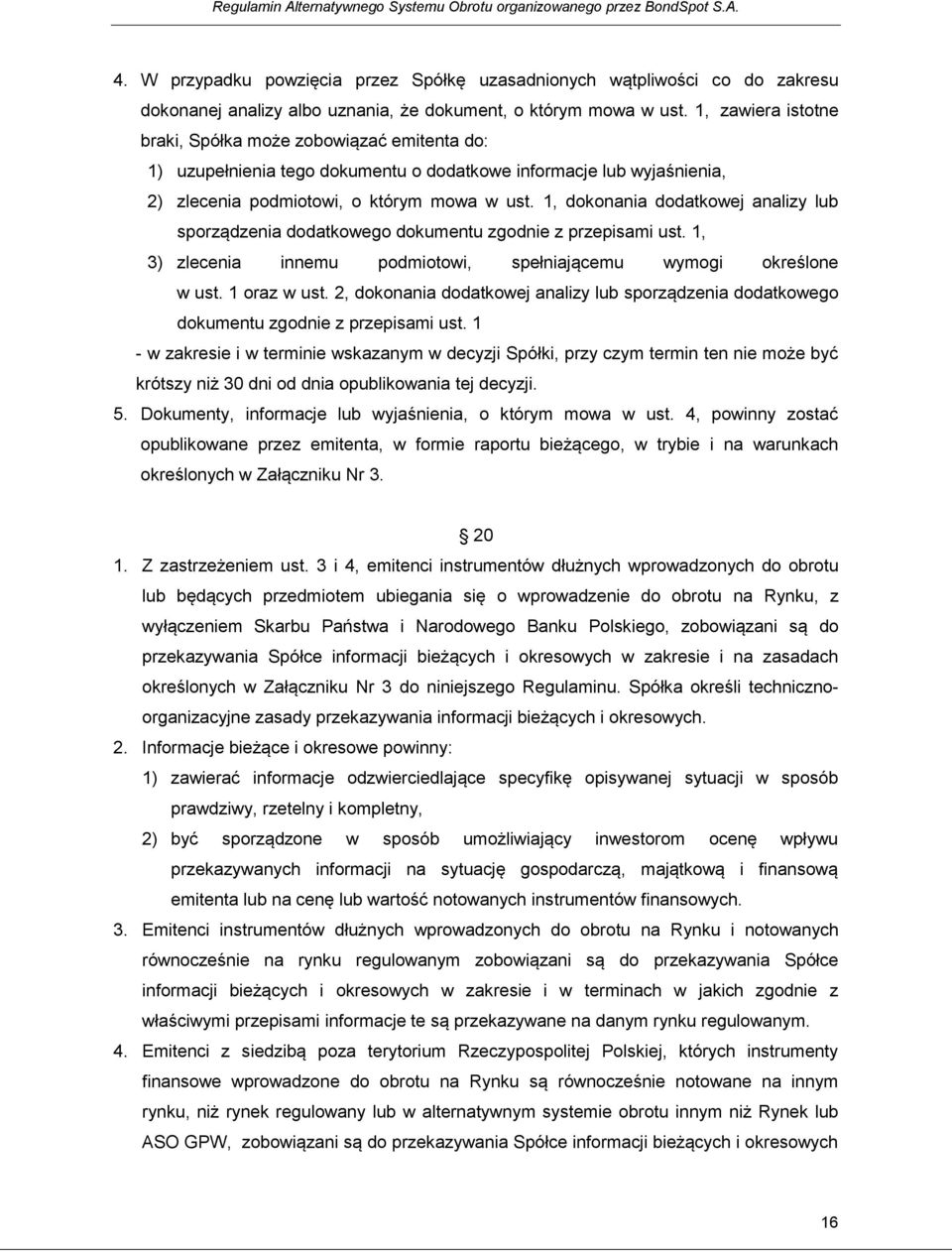 Regulamin Alternatywnego Systemu Obrotu organizowanego przez BondSpot S.A.

4. W przypadku powzięcia przez Spółkę uzasadnionych wątpliwości co do zakresu dokonanej analizy albo uznania, że dokument, o którym mowa w ust. 1, zawiera istotne braki, Spółka może zobowiązać emitenta do:

1) uzupełnienia tego dokumentu o dodatkowe informacje lub wyjaśnienia,

2) zlecenia podmiotowi, o którym mowa w ust. 1, dokonania dodatkowej analizy lub sporządzenia dodatkowego dokumentu zgodnie z przepisami ust. 1,

3) zlecenia innemu podmiotowi, spełniającemu wymogi określone w ust. 1 oraz w ust. 2, dokonania dodatkowej analizy lub sporządzenia dodatkowego dokumentu zgodnie z przepisami ust. 1

- w zakresie i w terminie wskazanym w decyzji Spółki, przy czym termin ten nie może być krótszy niż 30 dni od dnia opublikowania tej decyzji.

5. Dokumenty, informacje lub wyjaśnienia, o którym mowa w ust. 4, powinny zostać opublikowane przez emitenta, w formie raportu bieżącego, w trybie i na warunkach określonych w Załączniku Nr 3.

20

1. Z zastrzeżeniem ust. 3 i 4, emitenci instrumentów dłużnych wprowadzonych do obrotu lub będących przedmiotem ubiegania się o wprowadzenie do obrotu na Rynku, z wyłączeniem Skarbu Państwa i Narodowego Banku Polskiego, zobowiązani są do przekazywania Spółce informacji bieżących i okresowych w zakresie i na zasadach określonych w Załączniku Nr 3 do niniejszego Regulaminu. Spółka określi techniczno-organizacyjne zasady przekazywania informacji bieżących i okresowych.

2. Informacje bieżące i okresowe powinny:

1) zawierać informacje odzwierciedlające specyfikę opisywanej sytuacji w sposób prawdziwy, rzetelny i kompletny,

2) być sporządzone w sposób umożliwiający inwestorom ocenę wpływu przekazywanych informacji na sytuację gospodarczą, majątkową i finansową emitenta lub na cenę lub wartość notowanych instrumentów finansowych.

3. Emitenci instrumentów dłużnych wprowadzonych do obrotu na Rynku i notowanych równocześnie na rynku regulowanym zobowiązani są do przekazywania Spółce informacji bieżących i okresowych w zakresie i w terminach w jakich zgodnie z właściwymi przepisami informacje te są przekazywane na danym rynku regulowanym.

4. Emitenci z siedzibą poza terytorium Rzeczypospolitej Polskiej, których instrumenty finansowe wprowadzone do obrotu na Rynku są równocześnie notowane na innym rynku, niż rynek regulowany lub w alternatywnym systemie obrotu innym niż Rynek lub ASO GPW, zobowiązani są do przekazywania Spółce informacji bieżących i okresowych

16